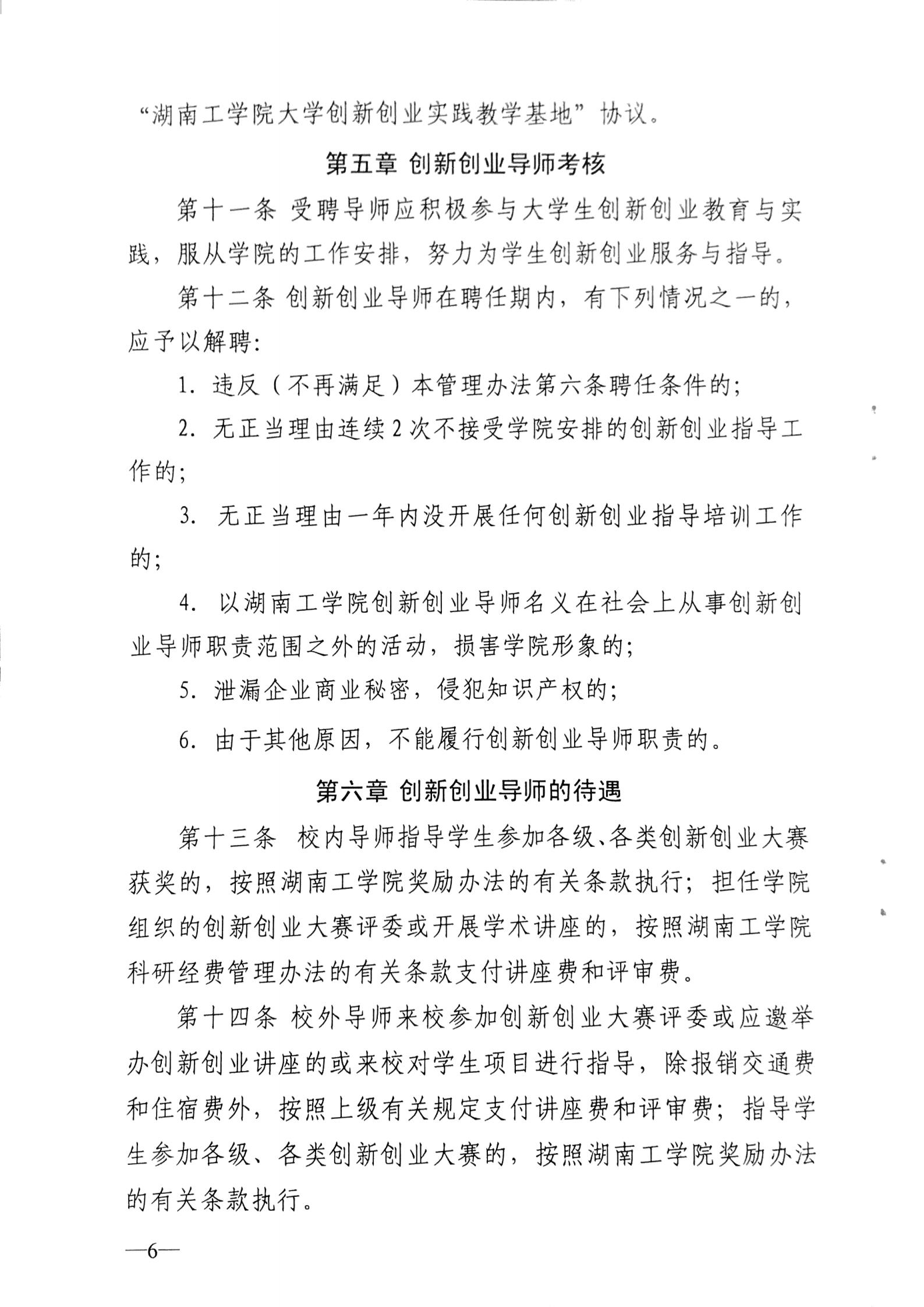 “湖南工学院大学创新创业实践教学基地”协议。

第五章 创新创业导师考核

第十一条 受聘导师应积极参与大学生创新创业教育与实践，服从学院的工作安排，努力为学生创新创业服务与指导。

第十二条 创新创业导师在聘任期内，有下列情况之一的，应予以解聘:

1. 违反（不再满足）本管理办法第六条聘任条件的;

2. 无正当理由连续2次不接受学院安排的创新创业指导工作的;

3. 无正当理由一年内没开展任何创新创业指导培训工作的;

4. 以湖南工学院创新创业导师名义在社会上从事创新创业导师职责范围之外的活动，损害学院形象的;

5. 泄漏企业商业秘密，侵犯知识产权的;

6. 由于其他原因，不能履行创新创业导师职责的。

第六章 创新创业导师的待遇

第十三条 校内导师指导学生参加各级、各类创新创业大赛获奖的，按照湖南工学院奖励办法的有关条款执行；担任学院组织的创新创业大赛评委或开展学术讲座的，按照湖南工学院科研经费管理办法的有关条款支付讲座费和评审费。

第十四条 校外导师来校参加创新创业大赛评委或应邀举办创新创业讲座的或来校对学生项目进行指导，除报销交通费和住宿费外，按照上级有关规定支付讲座费和评审费；指导学生参加各级、各类创新创业大赛的，按照湖南工学院奖励办法的有关条款执行。

—6—